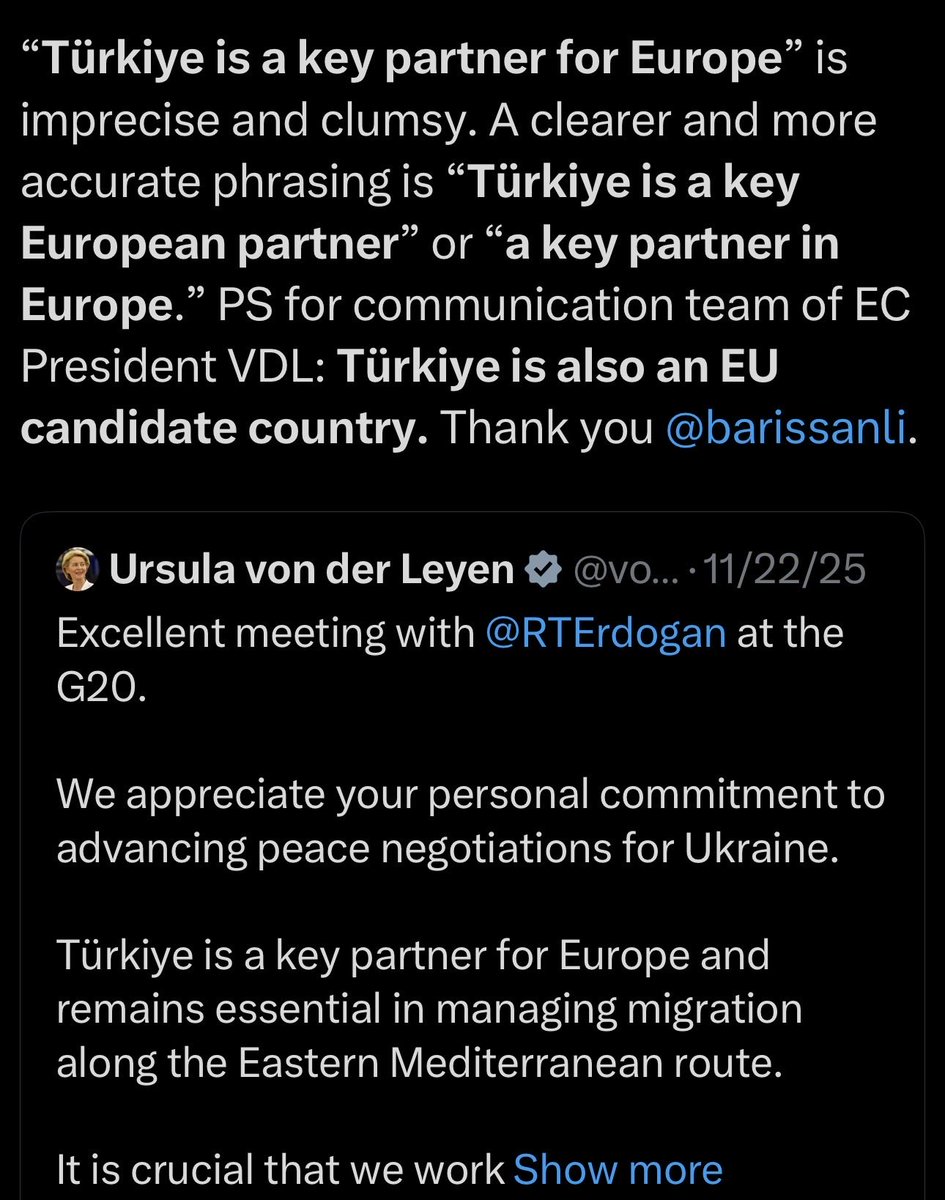 “Türkiye is a key partner for Europe” is imprecise and clumsy. A clearer and more accurate phrasing is “Türkiye is a key European partner” or “a key partner in Europe.” PS for communication team of EC President VDL: Türkiye is also an EU candidate country. Thank you @barissanli.

Ursula von der Leyen @vo... · 11/22/25

Excellent meeting with @RTErdogan at the G20.

We appreciate your personal commitment to advancing peace negotiations for Ukraine.

Türkiye is a key partner for Europe and remains essential in managing migration along the Eastern Mediterranean route.

It is crucial that we work Show more